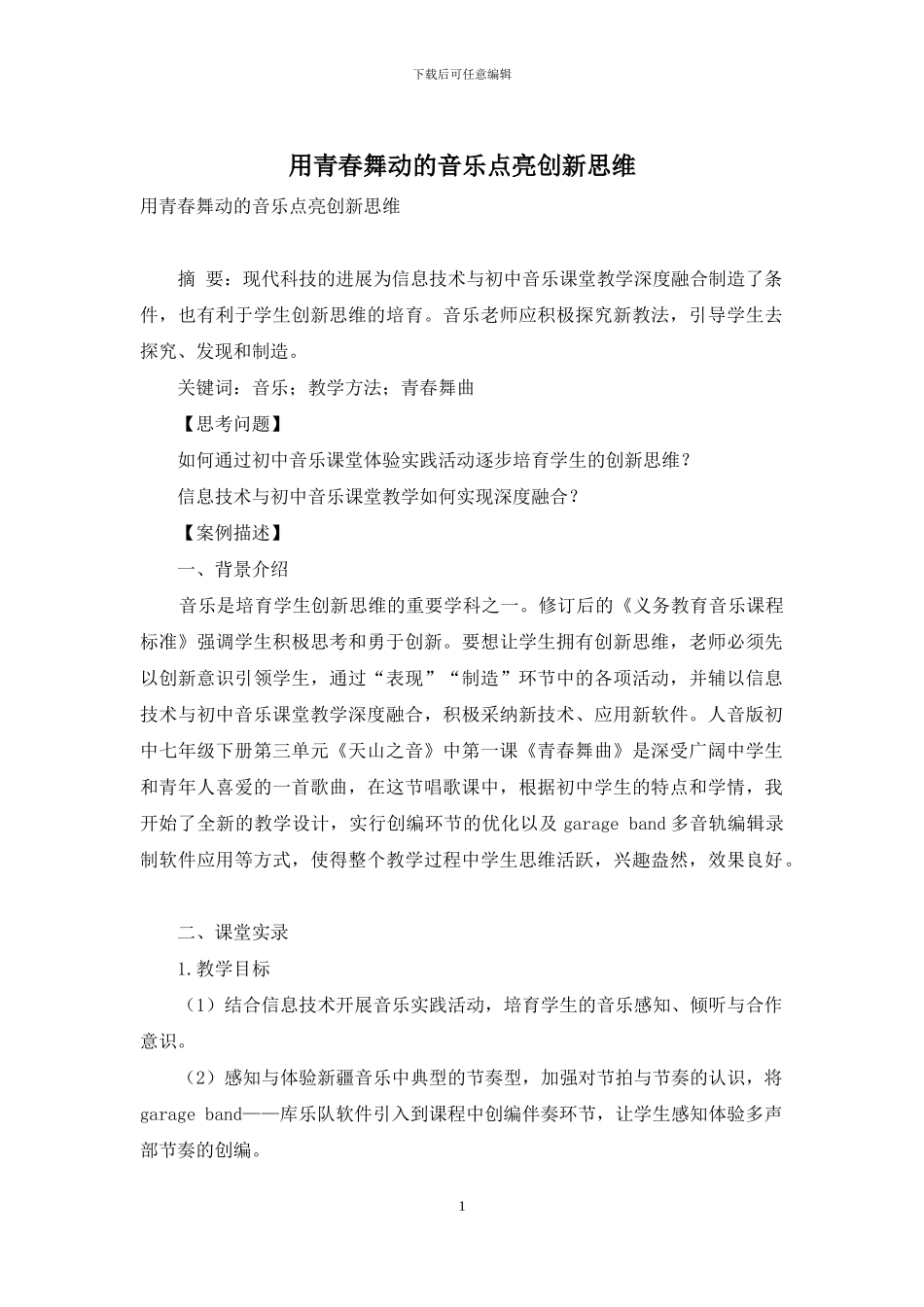 下载后可任意编辑

用青春舞动的音乐点亮创新思维

用青春舞动的音乐点亮创新思维

摘 要：现代科技的进展为信息技术与初中音乐课堂教学深度融合制造了条件，也有利于学生创新思维的培育。音乐老师应积极探究新教法，引导学生去探究、发现和制造。

关键词：音乐；教学方法；青春舞曲

【思考问题】

如何通过初中音乐课堂体验实践活动逐步培育学生的创新思维？

信息技术与初中音乐课堂教学如何实现深度融合？

【案例描述】

一、背景介绍

音乐是培育学生创新思维的重要学科之一。修订后的《义务教育音乐课程标准》强调学生积极思考和勇于创新。要想让学生拥有创新思维，老师必须先以创新意识引领学生，通过“表现”“制造”环节中的各项活动，并辅以信息技术与初中音乐课堂教学深度融合，积极采纳新技术、应用新软件。人音版初中七年级下册第三单元《天山之音》中第一课《青春舞曲》是深受广阔中学生和青年人喜爱的一首歌曲，在这节唱歌课中，根据初中学生的特点和学情，我开始了全新的教学设计，实行创编环节的优化以及 garage band 多音轨编辑录制软件应用等方式，使得整个教学过程中学生思维活跃，兴趣盎然，效果良好。

二、课堂实录

1.教学目标

（1）结合信息技术开展音乐实践活动，培育学生的音乐感知、倾听与合作意识。

（2）感知与体验新疆音乐中典型的节奏型，加强对节拍与节奏的认识，将 garage band——库乐队软件引入到课程中创编伴奏环节，让学生感知体验多声部节奏的创编。

1